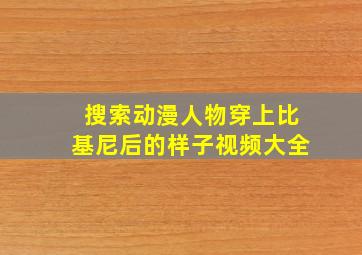 搜索动漫人物穿上比基尼后的样子视频大全